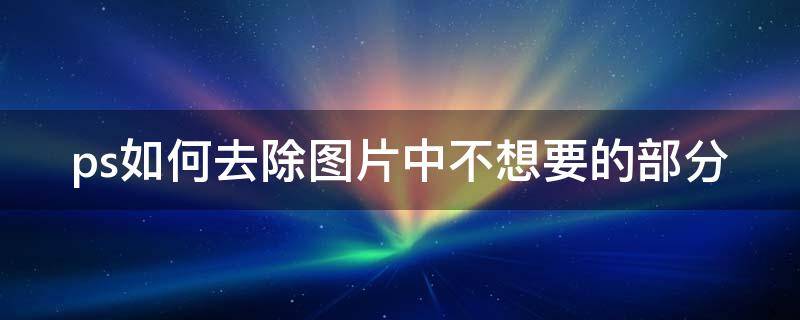 ps如何去除图片中不想要的部分